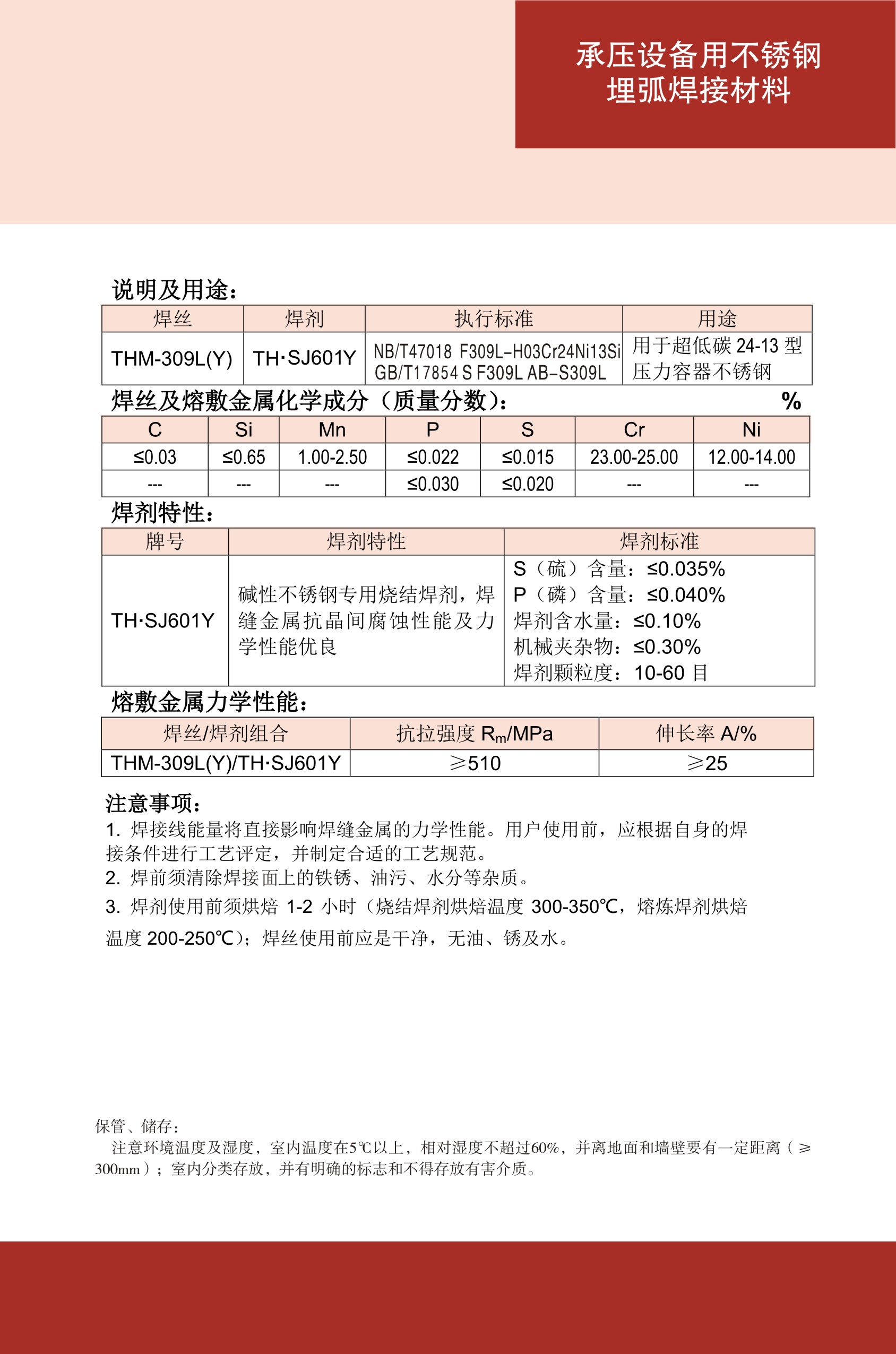 承压设备用不锈钢
埋弧焊接材料

说明及用途：

| 焊丝 | 焊剂 | 执行标准 | 用途 |
|---|---|---|---|
| THM-309L(Y) | TH·SJ601Y | NB/T47018 F309L-H03Cr24Ni13Si GB/T17854 S F309L AB-S309L | 用于超低碳 24-13 型压力容器不锈钢 |

焊丝及熔敷金属化学成分（质量分数）： %

| C | Si | Mn | P | S | Cr | Ni |
|---|---|---|---|---|---|---|
| ≤0.03 | ≤0.65 | 1.00-2.50 | ≤0.022 | ≤0.015 | 23.00-25.00 | 12.00-14.00 |
| --- | --- | --- | ≤0.030 | ≤0.020 | --- | --- |

焊剂特性：

| 牌号 | 焊剂特性 | 焊剂标准 |
|---|---|---|
| TH·SJ601Y | 碱性不锈钢专用烧结焊剂，焊缝金属抗晶间腐蚀性能及力学性能优良 | S（硫）含量：≤0.035% P（磷）含量：≤0.040% 焊剂含水量：≤0.10% 机械夹杂物：≤0.30% 焊剂颗粒度：10-60 目 |

熔敷金属力学性能：

| 焊丝/焊剂组合 | 抗拉强度 $R_m$/MPa | 伸长率 A/% |
|---|---|---|
| THM-309L(Y)/TH·SJ601Y | ≥510 | ≥25 |

注意事项：
1. 焊接线能量将直接影响焊缝金属的力学性能。用户使用前，应根据自身的焊接条件进行工艺评定，并制定合适的工艺规范。
2. 焊前须清除焊接面上的铁锈、油污、水分等杂质。
3. 焊剂使用前须烘焙 1-2 小时（烧结焊剂烘焙温度 300-350℃，熔炼焊剂烘焙温度 200-250℃）；焊丝使用前应是干净，无油、锈及水。

保管、储存：
注意环境温度及湿度，室内温度在5℃以上，相对湿度不超过60%，并离地面和墙壁要有一定距离（≥300mm）；室内分类存放，并有明确的标志和不得存放有害介质。